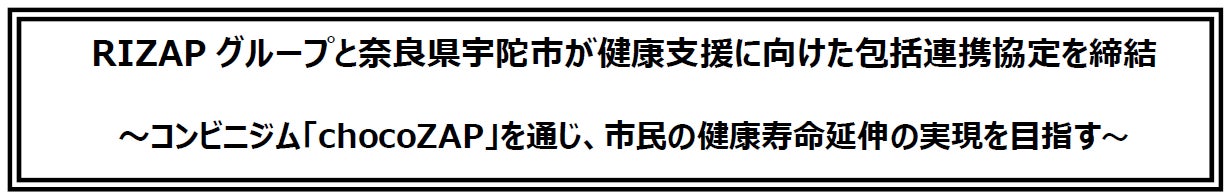 RIZAP グループと奈良県宇陀市が健康支援に向けた包括連携協定を締結

～コンビニジム「chocoZAP」を通じ、市民の健康寿命延伸の実現を目指す～